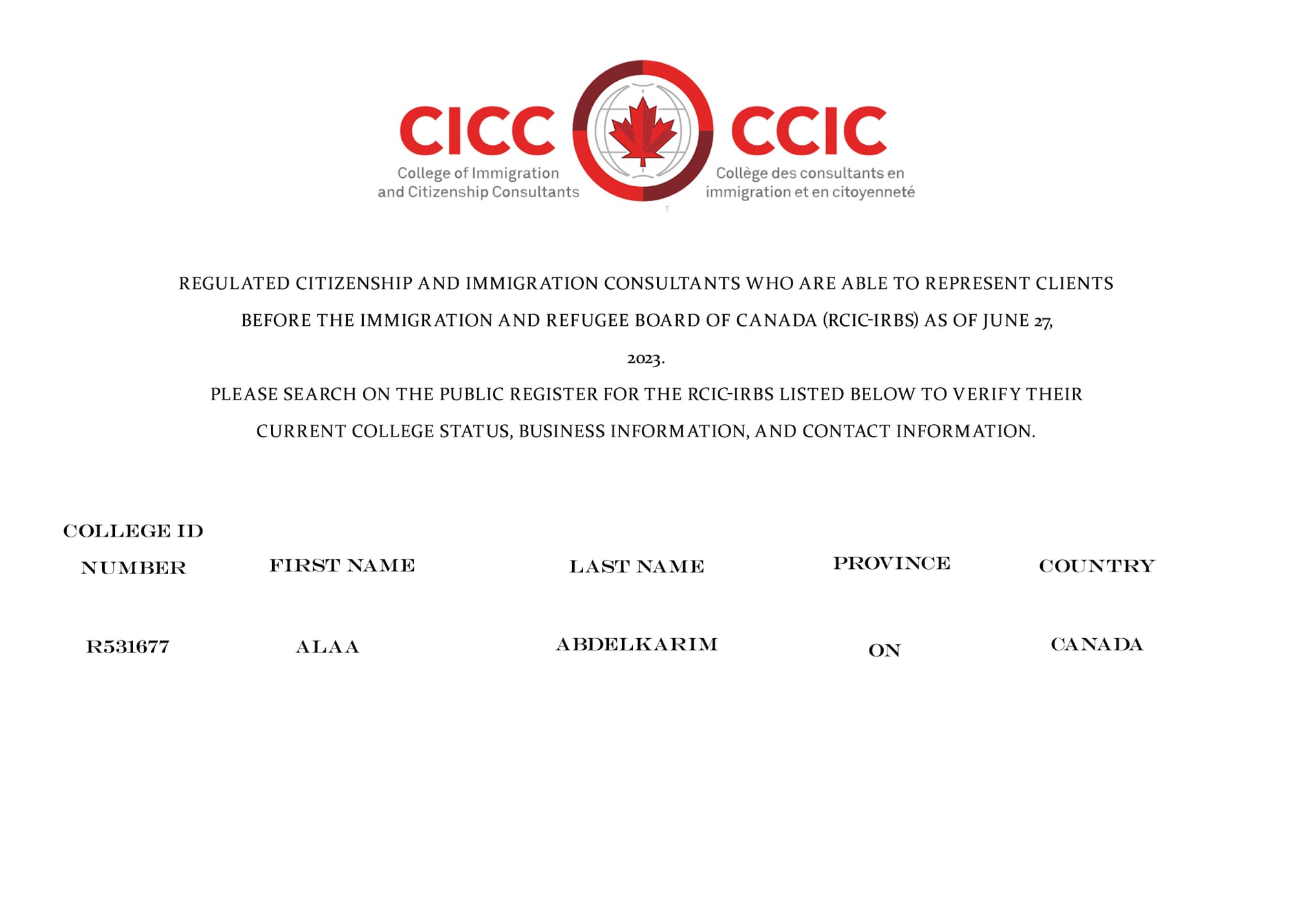 CICC
College of Immigration and Citizenship Consultants

CCIC
Collège des consultants en immigration et en citoyenneté

REGULATED CITIZENSHIP AND IMMIGRATION CONSULTANTS WHO ARE ABLE TO REPRESENT CLIENTS BEFORE THE IMMIGRATION AND REFUGEE BOARD OF CANADA (RCIC-IRBS) AS OF JUNE 27, 2023.

PLEASE SEARCH ON THE PUBLIC REGISTER FOR THE RCIC-IRBS LISTED BELOW TO VERIFY THEIR CURRENT COLLEGE STATUS, BUSINESS INFORMATION, AND CONTACT INFORMATION.

| COLLEGE ID NUMBER | FIRST NAME | LAST NAME | PROVINCE | COUNTRY |
|---|---|---|---|---|
| R531677 | ALAA | ABDELKARIM | ON | CANADA |